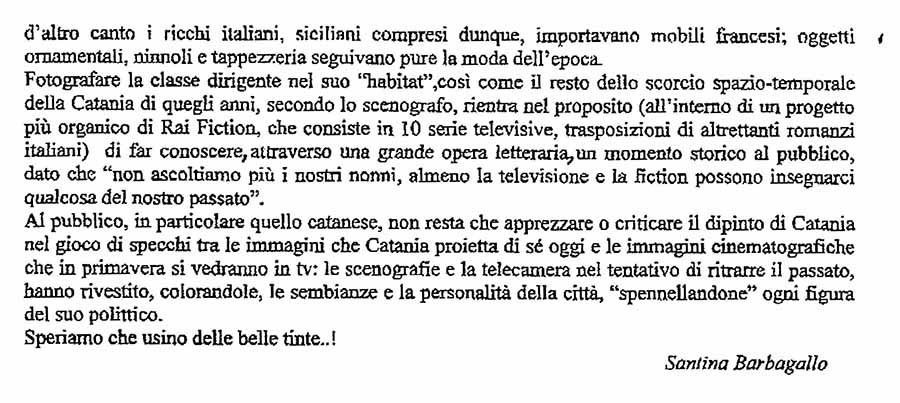 d'altro canto i ricchi italiani, siciliani compresi dunque, importavano mobili francesi; oggetti ornamentali, ninnoli e tappezzeria seguivano pure la moda dell'epoca.
Fotografare la classe dirigente nel suo "habitat",così come il resto dello scorcio spazio-temporale della Catania di quegli anni, secondo lo scenografo, rientra nel proposito (all'interno di un progetto più organico di Rai Fiction, che consiste in 10 serie televisive, trasposizioni di altrettanti romanzi italiani) di far conoscere, attraverso una grande opera letteraria, un momento storico al pubblico, dato che "non ascoltiamo più i nostri nonni, almeno la televisione e la fiction possono insegnarci qualcosa del nostro passato".
Al pubblico, in particolare quello catanese, non resta che apprezzare o criticare il dipinto di Catania nel gioco di specchi tra le immagini che Catania proietta di sé oggi e le immagini cinematografiche che in primavera si vedranno in tv: le scenografie e la telecamera nel tentativo di ritrarre il passato, hanno rivestito, colorandole, le sembianze e la personalità della città, "spennellandone" ogni figura del suo polittico.
Speriamo che usino delle belle tinte..!

Santina Barbagallo